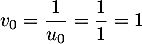 $v_0 = \frac{1}{u_0} = \frac{1}{1} = 1$